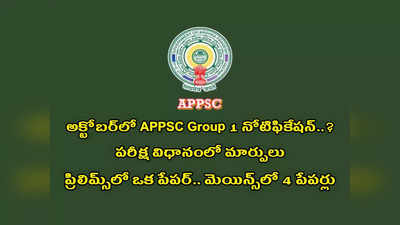 APPSC

అక్టోబర్‌లో APPSC Group 1 నోటిఫికేషన్..?
పరీక్ష విధానంలో మార్పులు
ప్రిలిమ్స్‌లో ఒక పేపర్.. మెయిన్స్‌లో 4 పేపర్లు